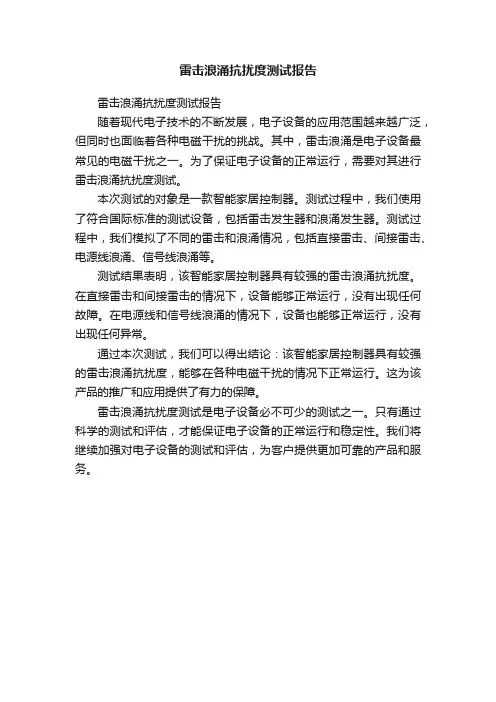 雷击浪涌抗扰度测试报告

雷击浪涌抗扰度测试报告

随着现代电子技术的不断发展，电子设备的应用范围越来越广泛，但同时也面临着各种电磁干扰的挑战。其中，雷击浪涌是电子设备最常见的电磁干扰之一。为了保证电子设备的正常运行，需要对其进行雷击浪涌抗扰度测试。

本次测试的对象是一款智能家居控制器。测试过程中，我们使用了符合国际标准的测试设备，包括雷击发生器和浪涌发生器。测试过程中，我们模拟了不同的雷击和浪涌情况，包括直接雷击、间接雷击、电源线浪涌、信号线浪涌等。

测试结果表明，该智能家居控制器具有较强的雷击浪涌抗扰度。在直接雷击和间接雷击的情况下，设备能够正常运行，没有出现任何故障。在电源线和信号线浪涌的情况下，设备也能够正常运行，没有出现任何异常。

通过本次测试，我们可以得出结论：该智能家居控制器具有较强的雷击浪涌抗扰度，能够在各种电磁干扰的情况下正常运行。这为该产品的推广和应用提供了有力的保障。

雷击浪涌抗扰度测试是电子设备必不可少的测试之一。只有通过科学的测试和评估，才能保证电子设备的正常运行和稳定性。我们将继续加强对电子设备的测试和评估，为客户提供更加可靠的产品和服务。